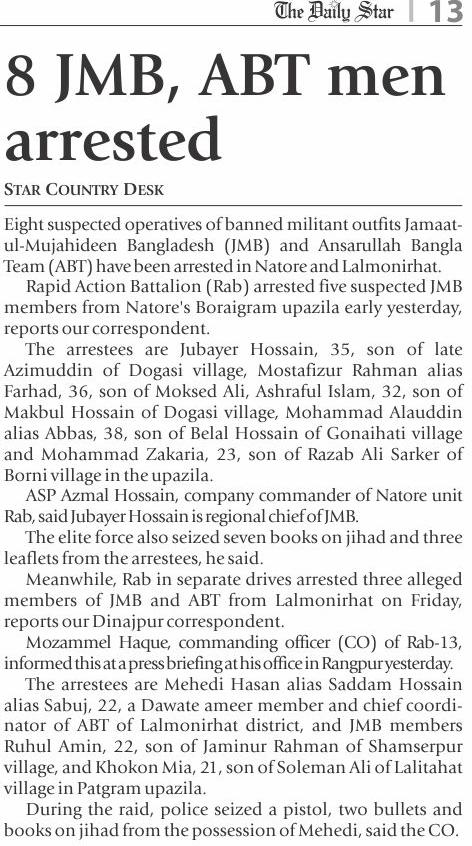 The Daily Star | 13

8 JMB, ABT men arrested

STAR COUNTRY DESK

Eight suspected operatives of banned militant outfits Jamaat-ul-Mujahideen Bangladesh (JMB) and Ansarullah Bangla Team (ABT) have been arrested in Natore and Lalmonirhat.

Rapid Action Battalion (Rab) arrested five suspected JMB members from Natore's Boraigram upazila early yesterday, reports our correspondent.

The arrestees are Jubayer Hossain, 35, son of late Azimuddin of Dogasi village, Mostafizur Rahman alias Farhad, 36, son of Moksed Ali, Ashraful Islam, 32, son of Makbul Hossain of Dogasi village, Mohammad Alauddin alias Abbas, 38, son of Belal Hossain of Gonaihati village and Mohammad Zakaria, 23, son of Razab Ali Sarker of Borni village in the upazila.

ASP Azmal Hossain, company commander of Natore unit Rab, said Jubayer Hossain is regional chief of JMB.

The elite force also seized seven books on jihad and three leaflets from the arrestees, he said.

Meanwhile, Rab in separate drives arrested three alleged members of JMB and ABT from Lalmonirhat on Friday, reports our Dinajpur correspondent.

Mozammel Haque, commanding officer (CO) of Rab-13, informed this at a press briefing at his office in Rangpur yesterday.

The arrestees are Mehedi Hasan alias Saddam Hossain alias Sabuj, 22, a Dawate ameer member and chief coordinator of ABT of Lalmonirhat district, and JMB members Ruhul Amin, 22, son of Jaminur Rahman of Shamserpur village, and Khokon Mia, 21, son of Soleman Ali of Lalitahat village in Patgram upazila.

During the raid, police seized a pistol, two bullets and books on jihad from the possession of Mehedi, said the CO.